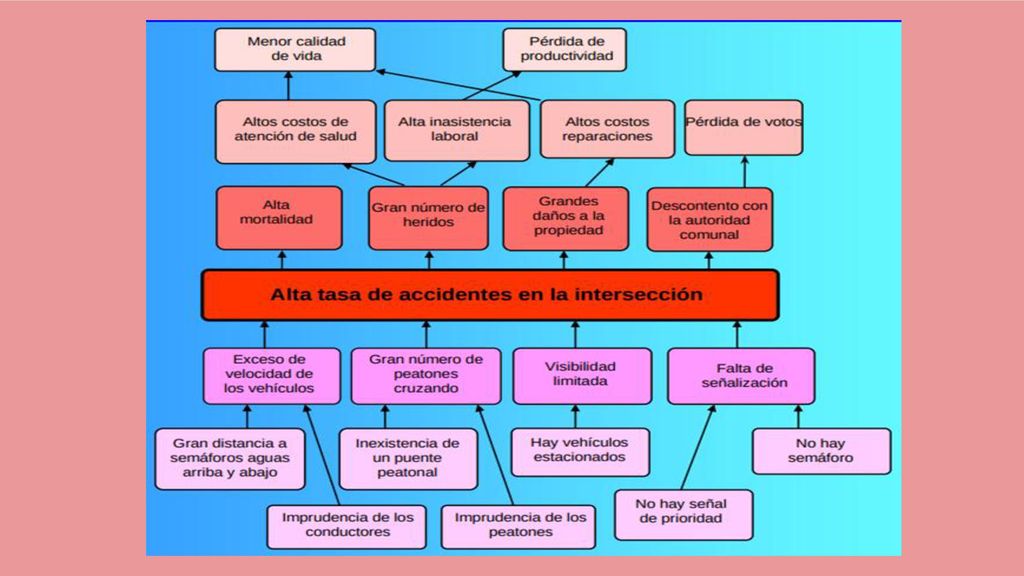 Menor calidad de vida

Pérdida de productividad

Altos costos de atención de salud

Alta inasistencia laboral

Altos costos reparaciones

Pérdida de votos

Alta mortalidad

Gran número de heridos

Grandes daños a la propiedad

Descontento con la autoridad comunal

Alta tasa de accidentes en la intersección

Exceso de velocidad de los vehículos

Gran número de peatones cruzando

Visibilidad limitada

Falta de señalización

Gran distancia a semáforos aguas arriba y abajo

Inexistencia de un puente peatonal

Hay vehículos estacionados

No hay semáforo

Imprudencia de los conductores

Imprudencia de los peatones

No hay señal de prioridad